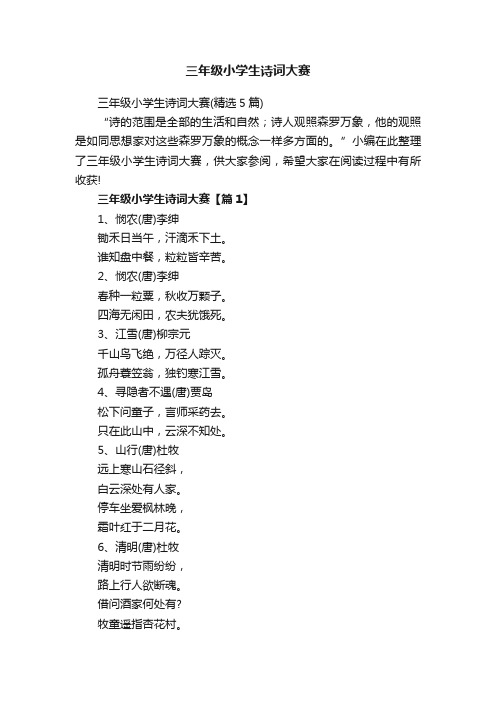 三年级小学生诗词大赛

三年级小学生诗词大赛(精选 5 篇)

“诗的范围是全部的生活和自然；诗人观照森罗万象，他的观照是如同思想家对这些森罗万象的概念一样多方面的。”小编在此整理了三年级小学生诗词大赛，供大家参阅，希望大家在阅读过程中有所收获!

三年级小学生诗词大赛【篇 1】

1、悯农(唐)李绅

锄禾日当午，汗滴禾下土。

谁知盘中餐，粒粒皆辛苦。

2、悯农(唐)李绅

春种一粒粟，秋收万颗子。

四海无闲田，农夫犹饿死。

3、江雪(唐)柳宗元

千山鸟飞绝，万径人踪灭。

孤舟蓑笠翁，独钓寒江雪。

4、寻隐者不遇(唐)贾岛

松下问童子，言师采药去。

只在此山中，云深不知处。

5、山行(唐)杜牧

远上寒山石径斜，

白云深处有人家。

停车坐爱枫林晚，

霜叶红于二月花。

6、清明(唐)杜牧

清明时节雨纷纷，

路上行人欲断魂。

借问酒家何处有?

牧童遥指杏花村。